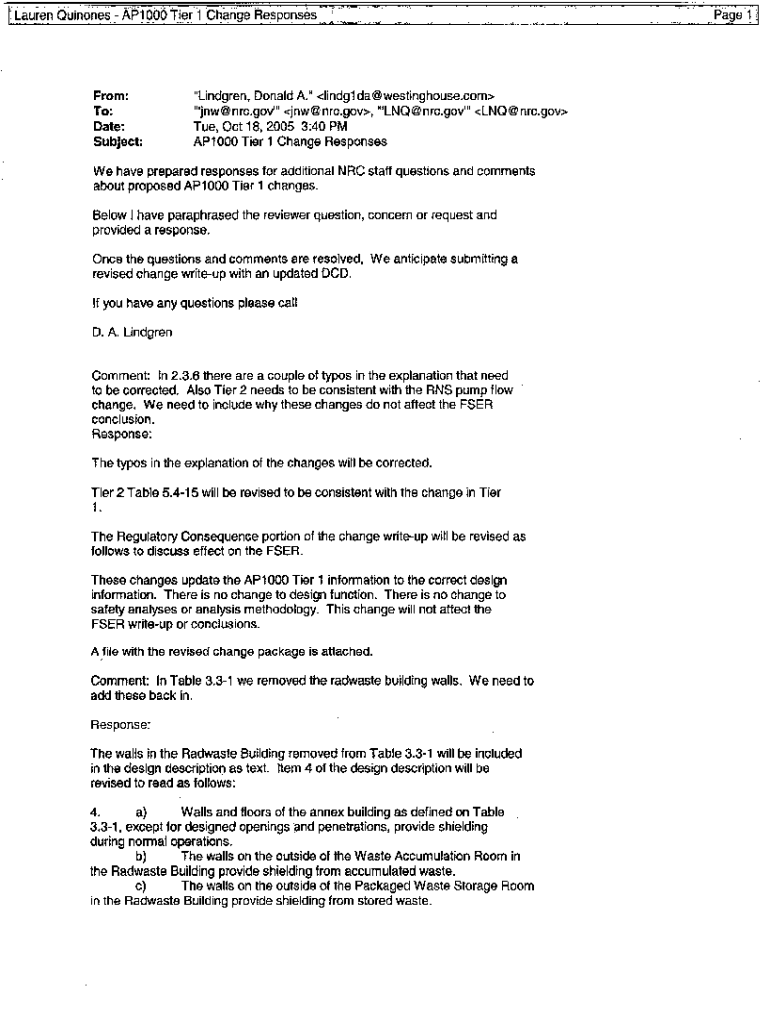 Lauren Quinones - AP1000 Tier 1 Change Responses

Page 1

From: "Lindgren, Donald A." <lindg1da@westinghouse.com>
To: "jnw@nrc.gov" <jnw@nrc.gov>, "LNQ@nrc.gov" <LNQ@nrc.gov>
Date: Tue, Oct 18, 2005 3:40 PM
Subject: AP1000 Tier 1 Change Responses

We have prepared responses for additional NRC staff questions and comments about proposed AP1000 Tier 1 changes.

Below I have paraphrased the reviewer question, concern or request and provided a response.

Once the questions and comments are resolved, We anticipate submitting a revised change write-up with an updated DCD.

If you have any questions please call

D. A. Lindgren

Comment: In 2.3.6 there are a couple of typos in the explanation that need to be corrected. Also Tier 2 needs to be consistent with the RNS pump flow change. We need to include why these changes do not affect the FSER conclusion.
Response:

The typos in the explanation of the changes will be corrected.

Tier 2 Table 5.4-15 will be revised to be consistent with the change in Tier 1.

The Regulatory Consequence portion of the change write-up will be revised as follows to discuss effect on the FSER.

These changes update the AP1000 Tier 1 information to the correct design information. There is no change to design function. There is no change to safety analyses or analysis methodology. This change will not affect the FSER write-up or conclusions.

A file with the revised change package is attached.

Comment: In Table 3.3-1 we removed the radwaste building walls. We need to add these back in.

Response:

The walls in the Radwaste Building removed from Table 3.3-1 will be included in the design description as text. Item 4 of the design description will be revised to read as follows:

4. a) Walls and floors of the annex building as defined on Table 3.3-1, except for designed openings and penetrations, provide shielding during normal operations.
b) The walls on the outside of the Waste Accumulation Room in the Radwaste Building provide shielding from accumulated waste.
c) The walls on the outside of the Packaged Waste Storage Room in the Radwaste Building provide shielding from stored waste.